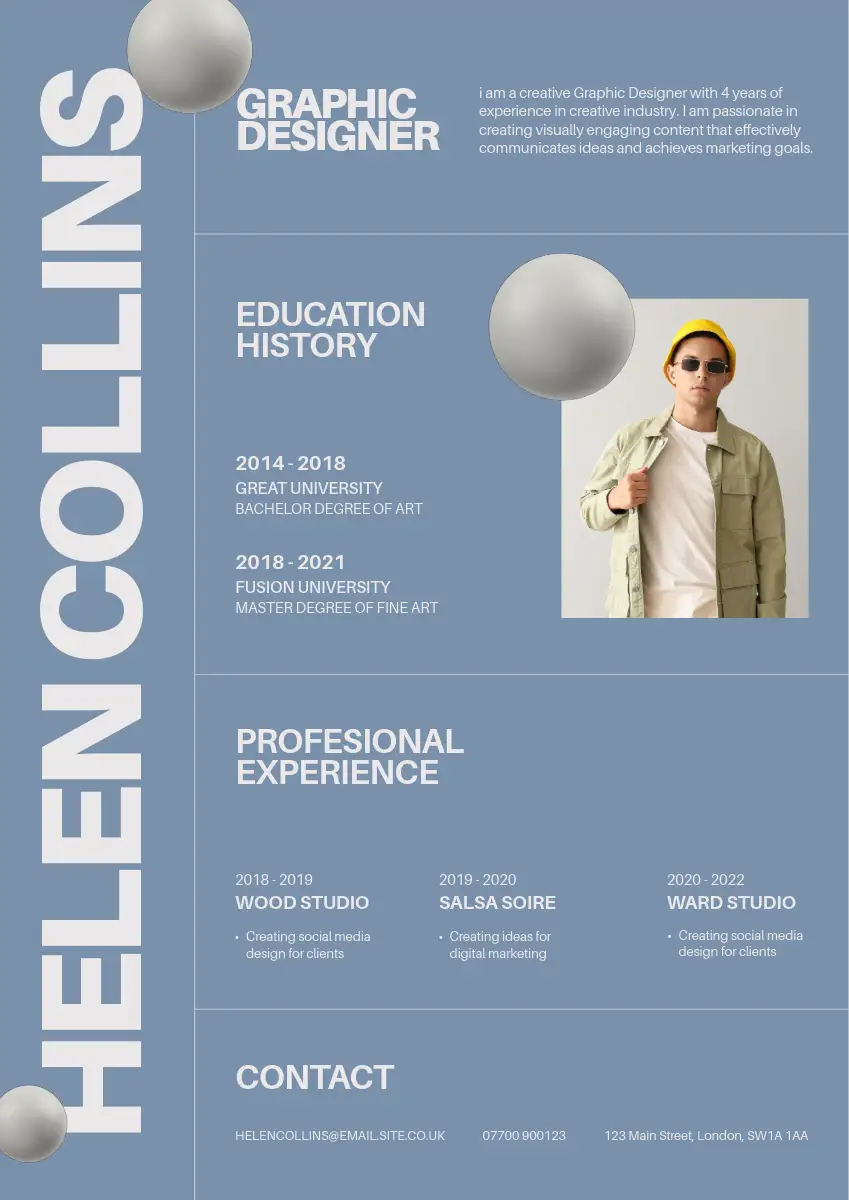 HELEN COLLINS

GRAPHIC DESIGNER

i am a creative Graphic Designer with 4 years of experience in creative industry. I am passionate in creating visually engaging content that effectively communicates ideas and achieves marketing goals.

EDUCATION HISTORY

2014 - 2018
GREAT UNIVERSITY
BACHELOR DEGREE OF ART

2018 - 2021
FUSION UNIVERSITY
MASTER DEGREE OF FINE ART

PROFESIONAL EXPERIENCE

2018 - 2019
WOOD STUDIO
• Creating social media design for clients

2019 - 2020
SALSA SOIRE
• Creating ideas for digital marketing

2020 - 2022
WARD STUDIO
• Creating social media design for clients

CONTACT

HELENCOLLINS@EMAIL.SITE.CO.UK 07700 900123 123 Main Street, London, SW1A 1AA